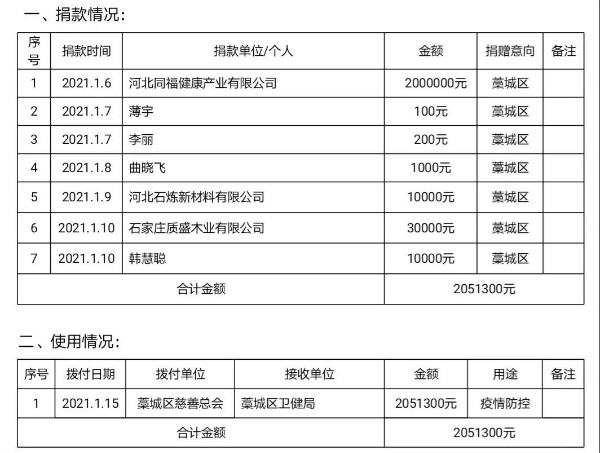 一、捐款情况：

| 序号 | 捐款时间 | 捐款单位/个人 | 金额 | 捐赠意向 | 备注 |
|---|---|---|---|---|---|
| 1 | 2021.1.6 | 河北同福健康产业有限公司 | 2000000元 | 藁城区 | |
| 2 | 2021.1.7 | 薄宇 | 100元 | 藁城区 | |
| 3 | 2021.1.7 | 李丽 | 200元 | 藁城区 | |
| 4 | 2021.1.8 | 曲晓飞 | 1000元 | 藁城区 | |
| 5 | 2021.1.9 | 河北石炼新材料有限公司 | 10000元 | 藁城区 | |
| 6 | 2021.1.10 | 石家庄质盛木业有限公司 | 30000元 | 藁城区 | |
| 7 | 2021.1.10 | 韩慧聪 | 10000元 | 藁城区 | |
| 合计金额 | | | 2051300元 | | |

二、使用情况：

| 序号 | 拨付日期 | 拨付单位 | 接收单位 | 金额 | 用途 | 备注 |
|---|---|---|---|---|---|---|
| 1 | 2021.1.15 | 藁城区慈善总会 | 藁城区卫健局 | 2051300元 | 疫情防控 | |
| 合计金额 | | | | 2051300元 | | |